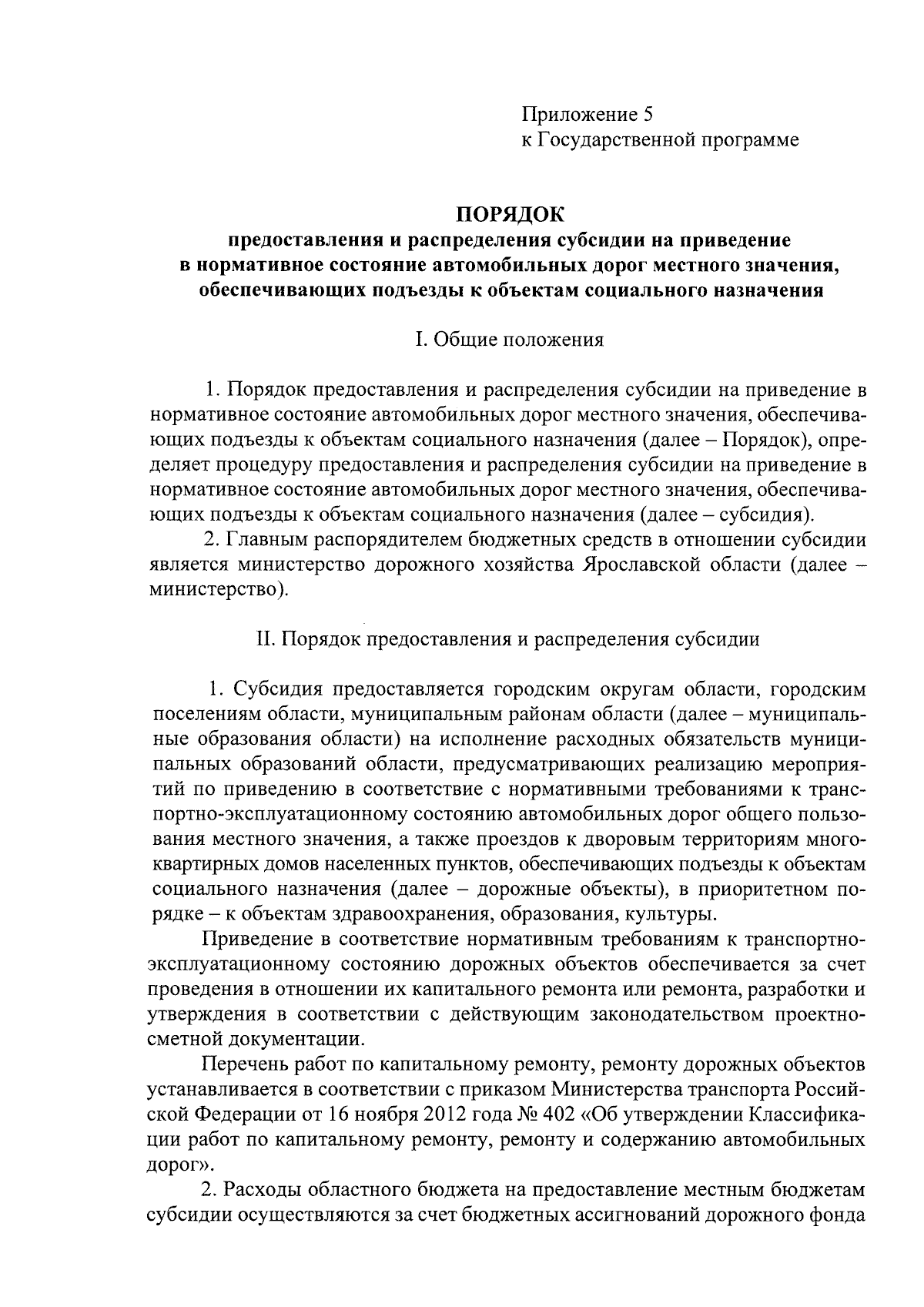 Приложение 5
к Государственной программе

ПОРЯДОК
предоставления и распределения субсидии на приведение в нормативное состояние автомобильных дорог местного значения, обеспечивающих подъезды к объектам социального назначения

I. Общие положения

1. Порядок предоставления и распределения субсидии на приведение в нормативное состояние автомобильных дорог местного значения, обеспечивающих подъезды к объектам социального назначения (далее – Порядок), определяет процедуру предоставления и распределения субсидии на приведение в нормативное состояние автомобильных дорог местного значения, обеспечивающих подъезды к объектам социального назначения (далее – субсидия).
2. Главным распорядителем бюджетных средств в отношении субсидии является министерство дорожного хозяйства Ярославской области (далее – министерство).

II. Порядок предоставления и распределения субсидии

1. Субсидия предоставляется городским округам области, городским поселениям области, муниципальным районам области (далее – муниципальные образования области) на исполнение расходных обязательств муниципальных образований области, предусматривающих реализацию мероприятий по приведению в соответствие с нормативными требованиями к транспортно-эксплуатационному состоянию автомобильных дорог общего пользования местного значения, а также проездов к дворовым территориям многоквартирных домов населенных пунктов, обеспечивающих подъезды к объектам социального назначения (далее – дорожные объекты), в приоритетном порядке – к объектам здравоохранения, образования, культуры.

Приведение в соответствие нормативным требованиям к транспортно-эксплуатационному состоянию дорожных объектов обеспечивается за счет проведения в отношении их капитального ремонта или ремонта, разработки и утверждения в соответствии с действующим законодательством проектно-сметной документации.

Перечень работ по капитальному ремонту, ремонту дорожных объектов устанавливается в соответствии с приказом Министерства транспорта Российской Федерации от 16 ноября 2012 года № 402 «Об утверждении Классификации работ по капитальному ремонту, ремонту и содержанию автомобильных дорог».

2. Расходы областного бюджета на предоставление местным бюджетам субсидии осуществляются за счет бюджетных ассигнований дорожного фонда